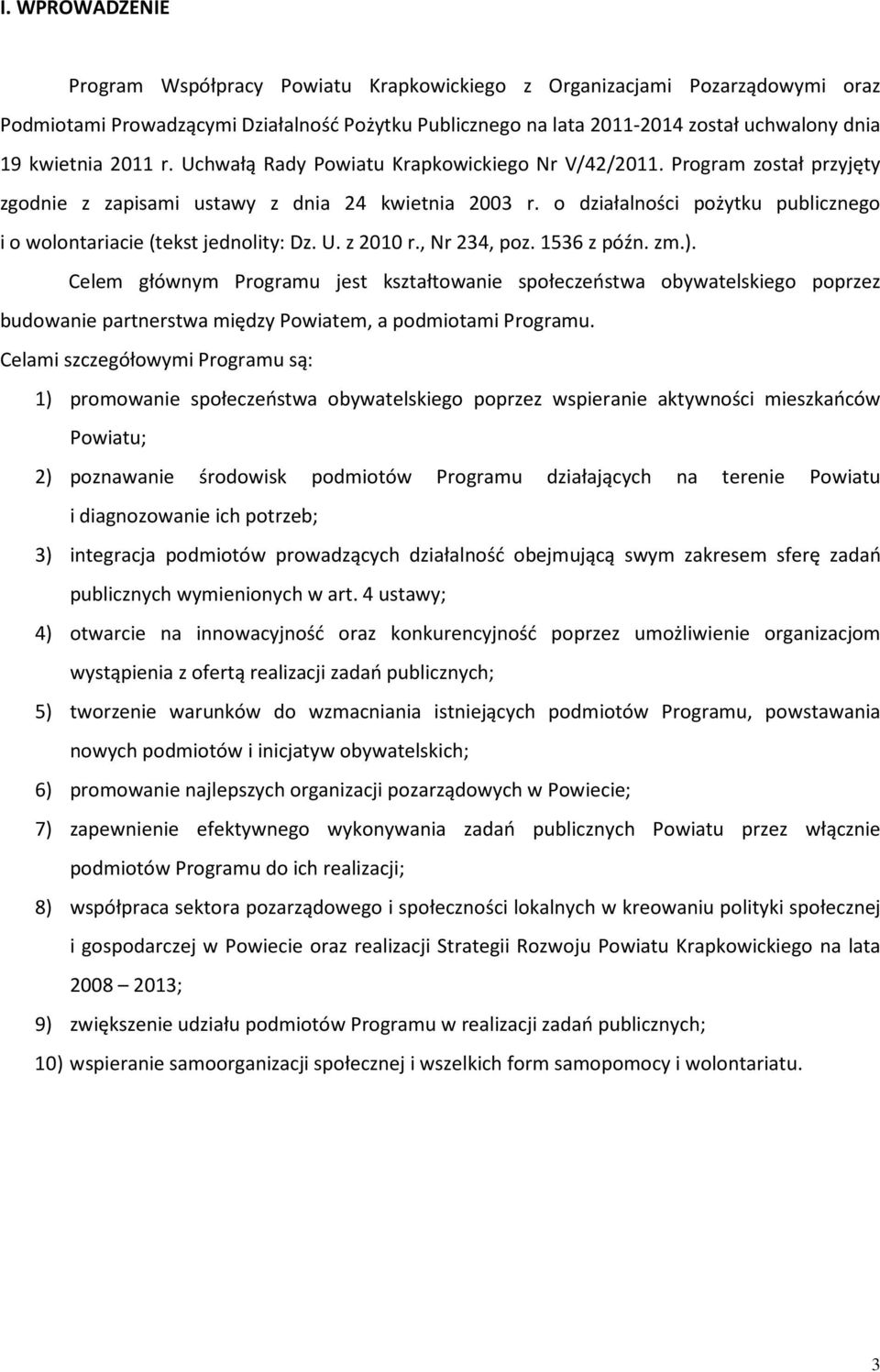 I. WPROWADZENIE

Program Współpracy Powiatu Krapkowickiego z Organizacjami Pozarządowymi oraz Podmiotami Prowadzącymi Działalność Pożytku Publicznego na lata 2011-2014 został uchwalony dnia 19 kwietnia 2011 r. Uchwałą Rady Powiatu Krapkowickiego Nr V/42/2011. Program został przyjęty zgodnie z zapisami ustawy z dnia 24 kwietnia 2003 r. o działalności pożytku publicznego i o wolontariacie (tekst jednolity: Dz. U. z 2010 r., Nr 234, poz. 1536 z późn. zm.).

Celem głównym Programu jest kształtowanie społeczeństwa obywatelskiego poprzez budowanie partnerstwa między Powiatem, a podmiotami Programu.

Celami szczegółowymi Programu są:

1) promowanie społeczeństwa obywatelskiego poprzez wspieranie aktywności mieszkańców Powiatu;

2) poznawanie środowisk podmiotów Programu działających na terenie Powiatu i diagnozowanie ich potrzeb;

3) integracja podmiotów prowadzących działalność obejmującą swym zakresem sferę zadań publicznych wymienionych w art. 4 ustawy;

4) otwarcie na innowacyjność oraz konkurencyjność poprzez umożliwienie organizacjom wystąpienia z ofertą realizacji zadań publicznych;

5) tworzenie warunków do wzmacniania istniejących podmiotów Programu, powstawania nowych podmiotów i inicjatyw obywatelskich;

6) promowanie najlepszych organizacji pozarządowych w Powiecie;

7) zapewnienie efektywnego wykonywania zadań publicznych Powiatu przez włącznie podmiotów Programu do ich realizacji;

8) współpraca sektora pozarządowego i społeczności lokalnych w kreowaniu polityki społecznej i gospodarczej w Powiecie oraz realizacji Strategii Rozwoju Powiatu Krapkowickiego na lata 2008 – 2013;

9) zwiększenie udziału podmiotów Programu w realizacji zadań publicznych;

10) wspieranie samoorganizacji społecznej i wszelkich form samopomocy i wolontariatu.

3